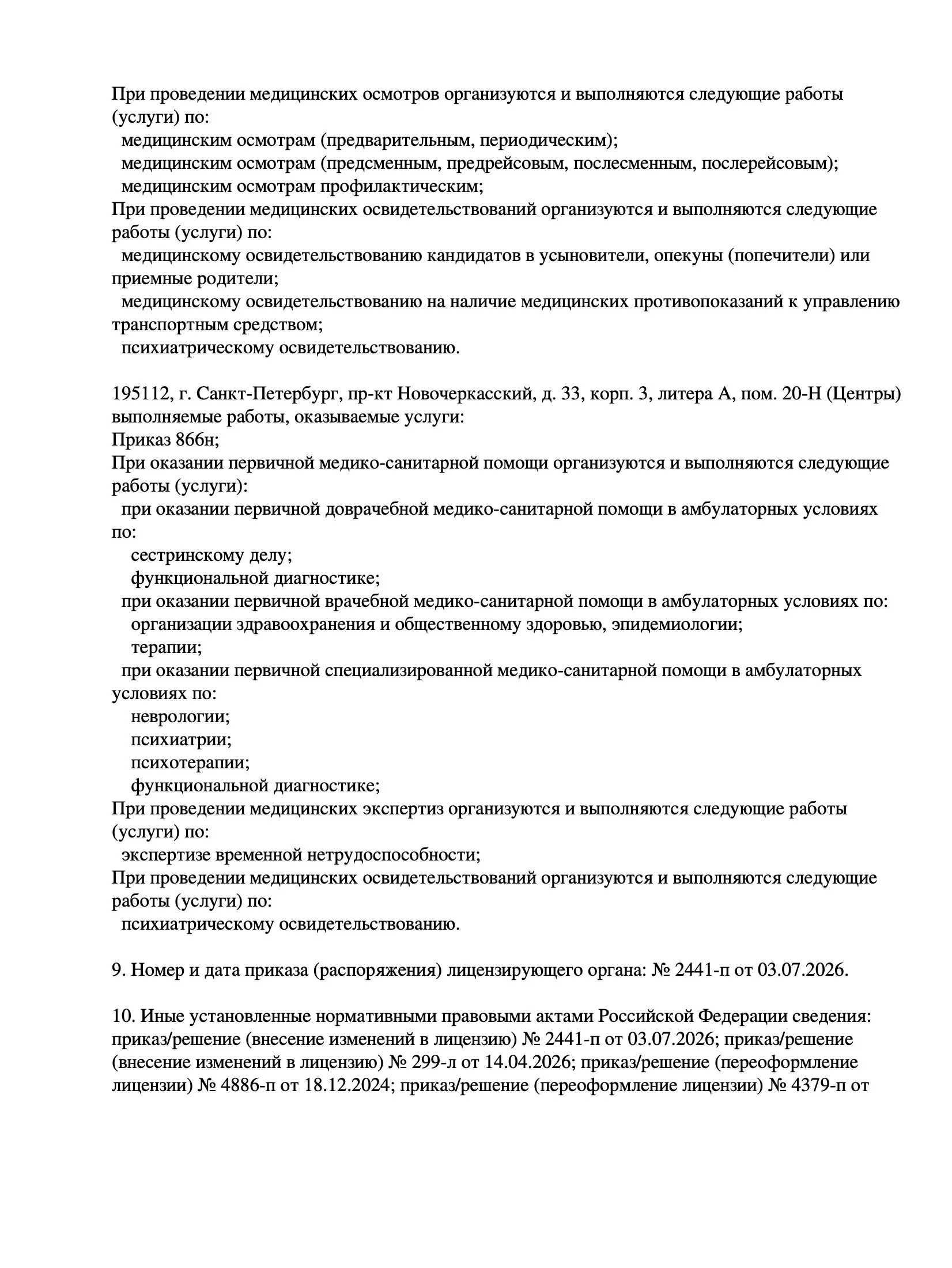 При проведении медицинских осмотров организуются и выполняются следующие работы (услуги) по:
медицинским осмотрам (предварительным, периодическим);
медицинским осмотрам (предсменным, предрейсовым, послесменным, послерейсовым);
медицинским осмотрам профилактическим;
При проведении медицинских освидетельствований организуются и выполняются следующие работы (услуги) по:
медицинскому освидетельствованию кандидатов в усыновители, опекуны (попечители) или приемные родители;
медицинскому освидетельствованию на наличие медицинских противопоказаний к управлению транспортным средством;
психиатрическому освидетельствованию.

195112, г. Санкт-Петербург, пр-кт Новочеркасский, д. 33, корп. 3, литера А, пом. 20-Н (Центры)
выполняемые работы, оказываемые услуги:
Приказ 866н;
При оказании первичной медико-санитарной помощи организуются и выполняются следующие работы (услуги):
при оказании первичной доврачебной медико-санитарной помощи в амбулаторных условиях по:
сестринскому делу;
функциональной диагностике;
при оказании первичной врачебной медико-санитарной помощи в амбулаторных условиях по:
организации здравоохранения и общественному здоровью, эпидемиологии;
терапии;
при оказании первичной специализированной медико-санитарной помощи в амбулаторных условиях по:
неврологии;
психиатрии;
психотерапии;
функциональной диагностике;
При проведении медицинских экспертиз организуются и выполняются следующие работы (услуги) по:
экспертизе временной нетрудоспособности;
При проведении медицинских освидетельствований организуются и выполняются следующие работы (услуги) по:
психиатрическому освидетельствованию.

9. Номер и дата приказа (распоряжения) лицензирующего органа: № 2441-п от 03.07.2026.

10. Иные установленные нормативными правовыми актами Российской Федерации сведения: приказ/решение (внесение изменений в лицензию) № 2441-п от 03.07.2026; приказ/решение (внесение изменений в лицензию) № 299-л от 14.04.2026; приказ/решение (переоформление лицензии) № 4886-п от 18.12.2024; приказ/решение (переоформление лицензии) № 4379-п от